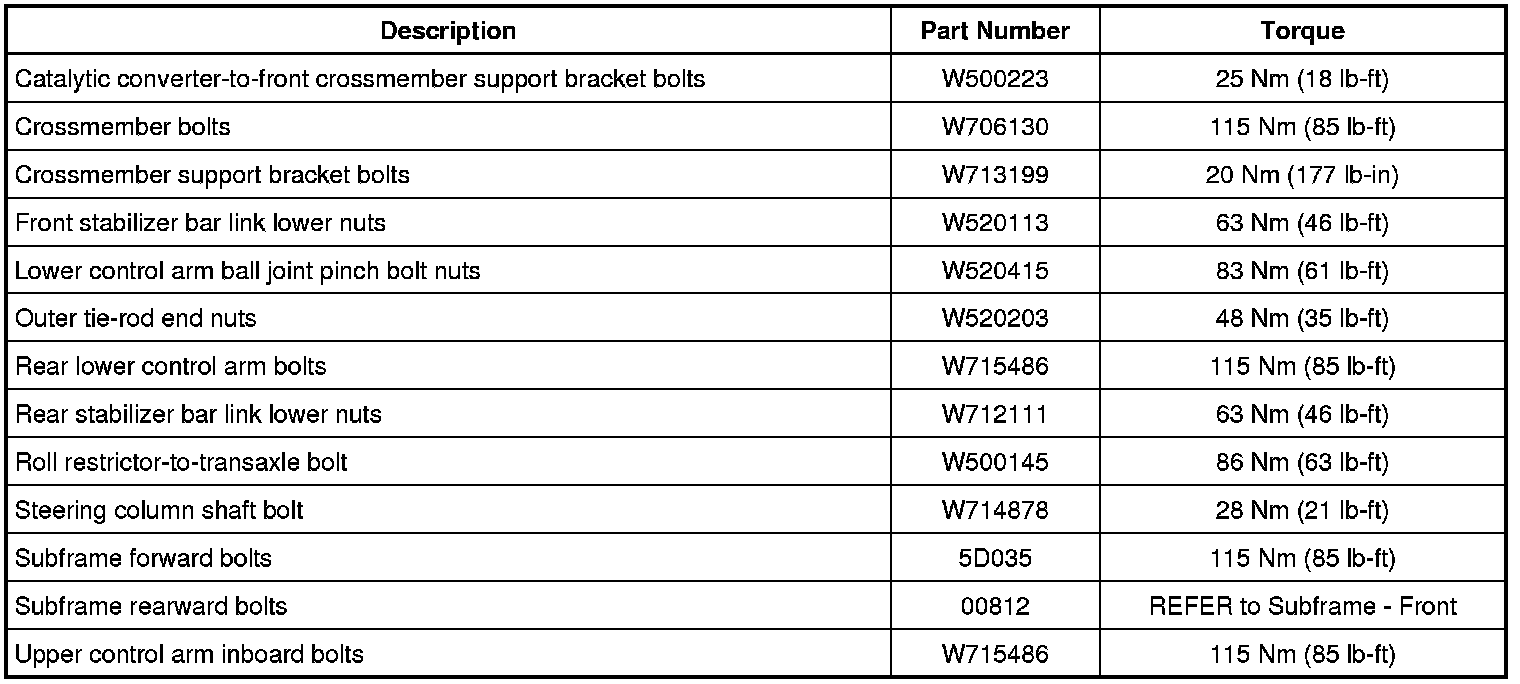 | Description | Part Number | Torque |
|---|---|---|
| Catalytic converter-to-front crossmember support bracket bolts | W500223 | 25 Nm (18 lb-ft) |
| Crossmember bolts | W706130 | 115 Nm (85 lb-ft) |
| Crossmember support bracket bolts | W713199 | 20 Nm (177 lb-in) |
| Front stabilizer bar link lower nuts | W520113 | 63 Nm (46 lb-ft) |
| Lower control arm ball joint pinch bolt nuts | W520415 | 83 Nm (61 lb-ft) |
| Outer tie-rod end nuts | W520203 | 48 Nm (35 lb-ft) |
| Rear lower control arm bolts | W715486 | 115 Nm (85 lb-ft) |
| Rear stabilizer bar link lower nuts | W712111 | 63 Nm (46 lb-ft) |
| Roll restrictor-to-transaxle bolt | W500145 | 86 Nm (63 lb-ft) |
| Steering column shaft bolt | W714878 | 28 Nm (21 lb-ft) |
| Subframe forward bolts | 5D035 | 115 Nm (85 lb-ft) |
| Subframe rearward bolts | 00812 | REFER to Subframe - Front |
| Upper control arm inboard bolts | W715486 | 115 Nm (85 lb-ft) |